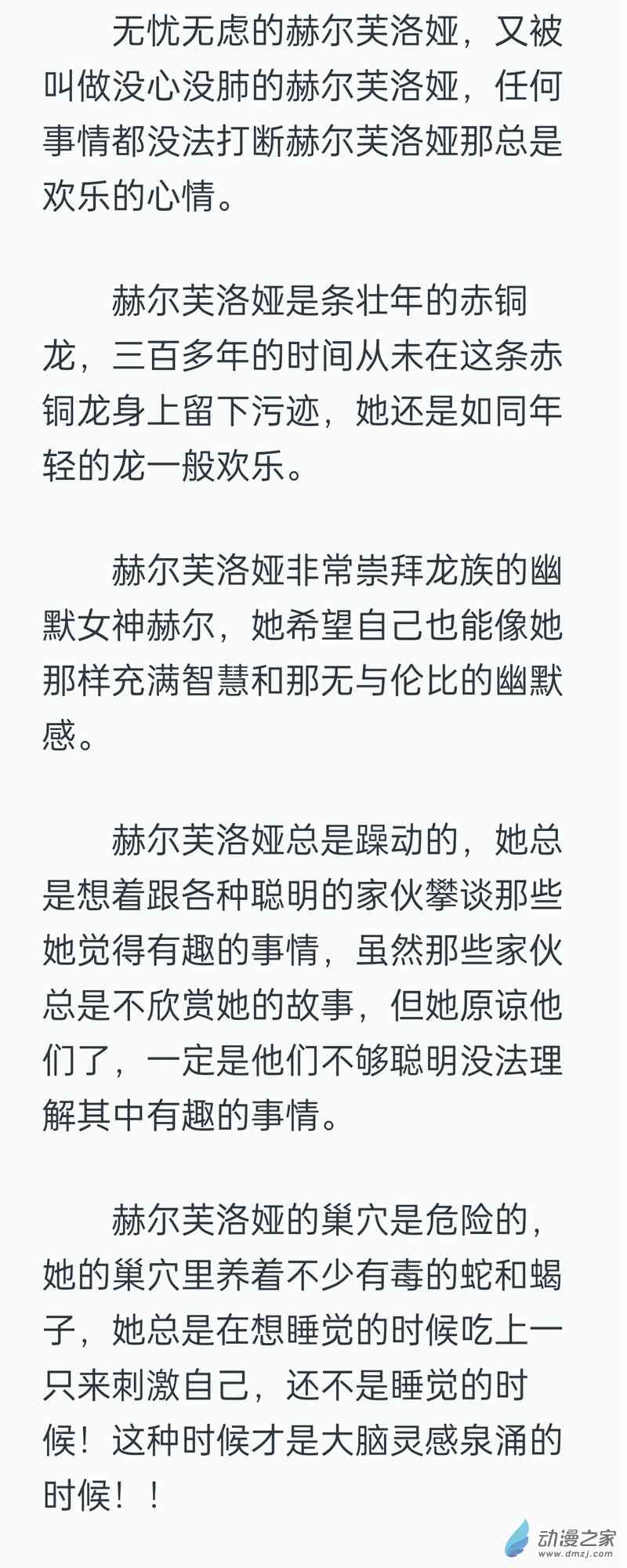 无忧无虑的赫尔芙洛娅，又被叫做没心没肺的赫尔芙洛娅，任何事情都没法打断赫尔芙洛娅那总是欢乐的心情。

赫尔芙洛娅是条壮年的赤铜龙，三百多年的时间从未在这条赤铜龙身上留下污迹，她还是如同年轻的龙一般欢乐。

赫尔芙洛娅非常崇拜龙族的幽默女神赫尔，她希望自己也能像她那样充满智慧和那无与伦比的幽默感。

赫尔芙洛娅总是躁动的，她总是想着跟各种聪明的家伙攀谈那些她觉得有趣的事情，虽然那些家伙总是不欣赏她的故事，但她原谅他们了，一定是他们不够聪明没法理解其中有趣的事情。

赫尔芙洛娅的巢穴是危险的，她的巢穴里养着不少有毒的蛇和蝎子，她总是在想睡觉的时候吃上一只来刺激自己，还不是睡觉的时候！这种时候才是大脑灵感泉涌的时候！！

动漫之家
www.dmzj.com